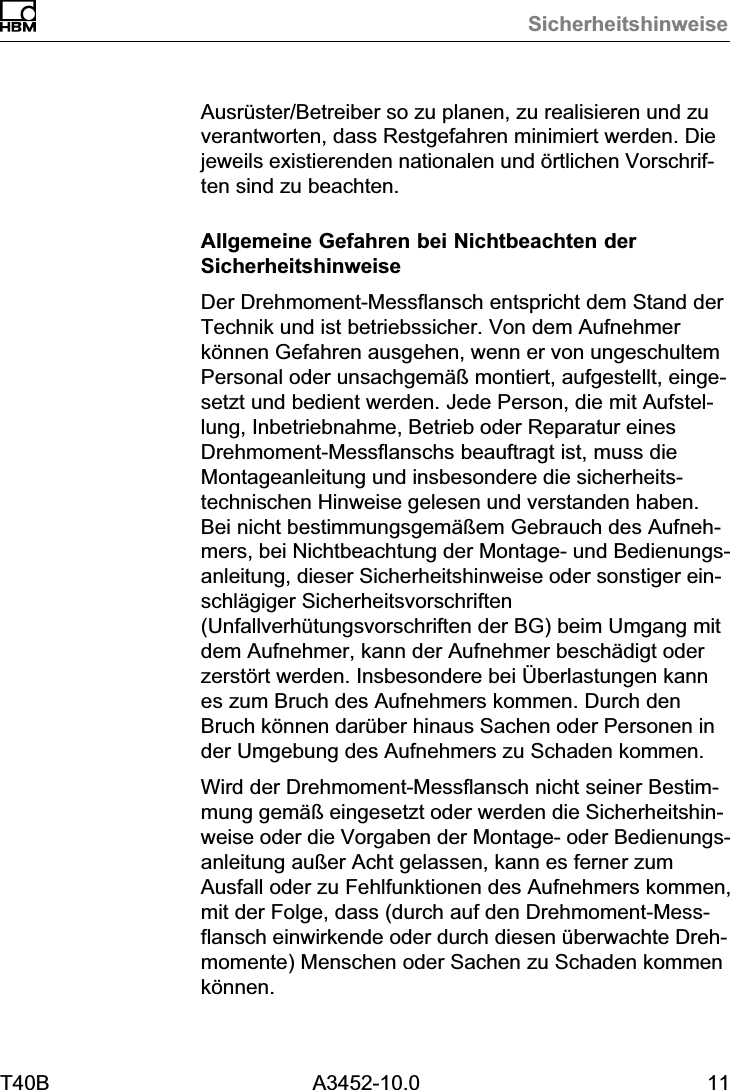 HBM

Sicherheitshinweise

Ausrüster/Betreiber so zu planen, zu realisieren und zu verantworten, dass Restgefahren minimiert werden. Die jeweils existierenden nationalen und örtlichen Vorschriften sind zu beachten.

Allgemeine Gefahren bei Nichtbeachten der Sicherheitshinweise

Der Drehmoment-Messflansch entspricht dem Stand der Technik und ist betriebssicher. Von dem Aufnehmer können Gefahren ausgehen, wenn er von ungeschultem Personal oder unsachgemäß montiert, aufgestellt, eingesetzt und bedient werden. Jede Person, die mit Aufstellung, Inbetriebnahme, Betrieb oder Reparatur eines Drehmoment-Messflanschs beauftragt ist, muss die Montageanleitung und insbesondere die sicherheitstechnischen Hinweise gelesen und verstanden haben. Bei nicht bestimmungsgemäßem Gebrauch des Aufnehmers, bei Nichtbeachtung der Montage- und Bedienungsanleitung, dieser Sicherheitshinweise oder sonstiger einschlägiger Sicherheitsvorschriften (Unfallverhütungsvorschriften der BG) beim Umgang mit dem Aufnehmer, kann der Aufnehmer beschädigt oder zerstört werden. Insbesondere bei Überlastungen kann es zum Bruch des Aufnehmers kommen. Durch den Bruch können darüber hinaus Sachen oder Personen in der Umgebung des Aufnehmers zu Schaden kommen.

Wird der Drehmoment-Messflansch nicht seiner Bestimmung gemäß eingesetzt oder werden die Sicherheitshinweise oder die Vorgaben der Montage- oder Bedienungsanleitung außer Acht gelassen, kann es ferner zum Ausfall oder zu Fehlfunktionen des Aufnehmers kommen, mit der Folge, dass (durch auf den Drehmoment-Messflansch einwirkende oder durch diesen überwachte Drehmomente) Menschen oder Sachen zu Schaden kommen können.

T40B A3452-10.0 11